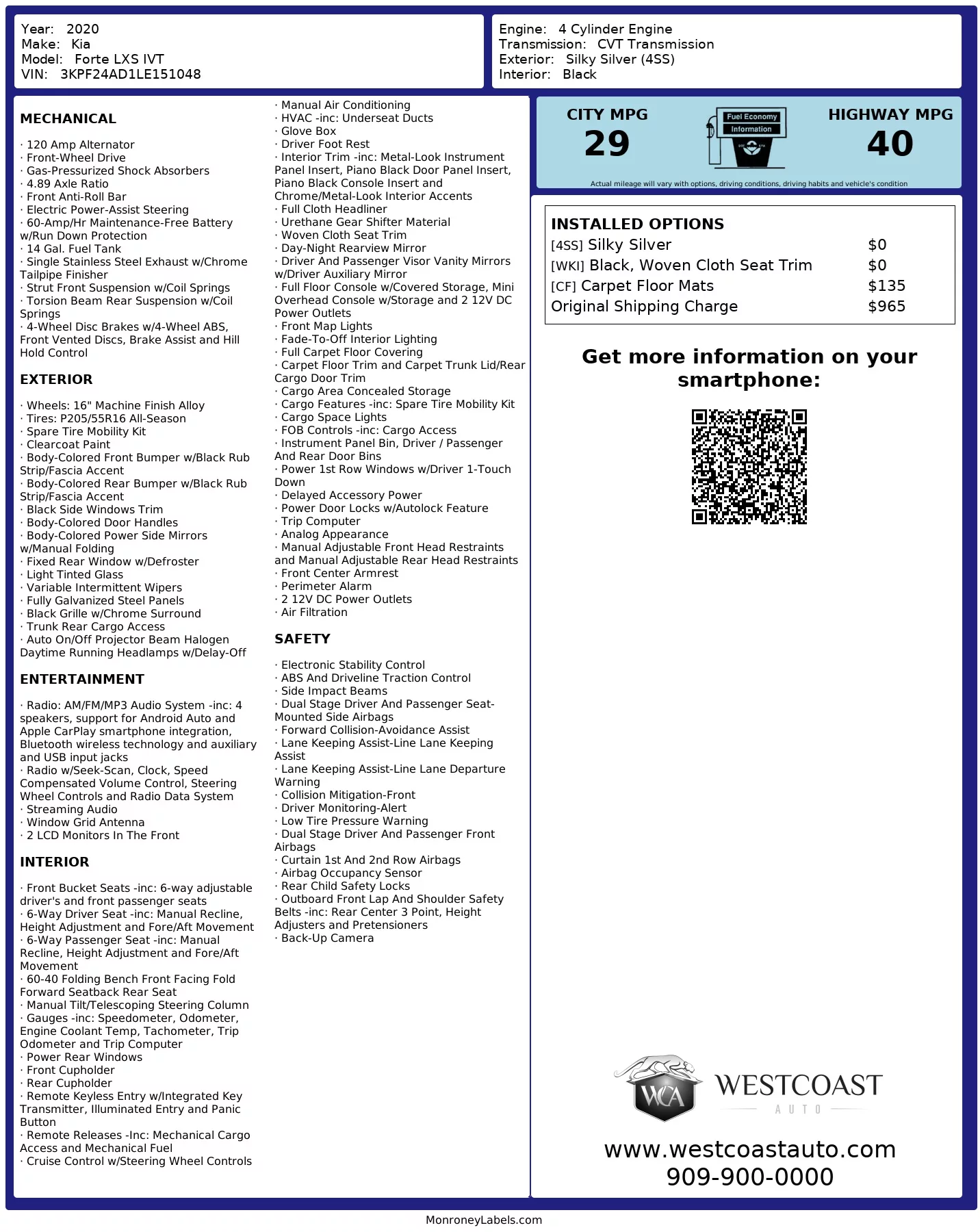 Year: 2020
Make: Kia
Model: Forte LXS IVT
VIN: 3KPF24AD1LE151048

Engine: 4 Cylinder Engine
Transmission: CVT Transmission
Exterior: Silky Silver (4SS)
Interior: Black

MECHANICAL

· 120 Amp Alternator
· Front-Wheel Drive
· Gas-Pressurized Shock Absorbers
· 4.89 Axle Ratio
· Front Anti-Roll Bar
· Electric Power-Assist Steering
· 60-Amp/Hr Maintenance-Free Battery w/Run Down Protection
· 14 Gal. Fuel Tank
· Single Stainless Steel Exhaust w/Chrome Tailpipe Finisher
· Strut Front Suspension w/Coil Springs
· Torsion Beam Rear Suspension w/Coil Springs
· 4-Wheel Disc Brakes w/4-Wheel ABS, Front Vented Discs, Brake Assist and Hill Hold Control

EXTERIOR

· Wheels: 16" Machine Finish Alloy
· Tires: P205/55R16 All-Season
· Spare Tire Mobility Kit
· Clearcoat Paint
· Body-Colored Front Bumper w/Black Rub Strip/Fascia Accent
· Body-Colored Rear Bumper w/Black Rub Strip/Fascia Accent
· Black Side Windows Trim
· Body-Colored Door Handles
· Body-Colored Power Side Mirrors w/Manual Folding
· Fixed Rear Window w/Defroster
· Light Tinted Glass
· Variable Intermittent Wipers
· Fully Galvanized Steel Panels
· Black Grille w/Chrome Surround
· Trunk Rear Cargo Access
· Auto On/Off Projector Beam Halogen Daytime Running Headlamps w/Delay-Off

ENTERTAINMENT

· Radio: AM/FM/MP3 Audio System -inc: 4 speakers, support for Android Auto and Apple CarPlay smartphone integration, Bluetooth wireless technology and auxiliary and USB input jacks
· Radio w/Seek-Scan, Clock, Speed Compensated Volume Control, Steering Wheel Controls and Radio Data System
· Streaming Audio
· Window Grid Antenna
· 2 LCD Monitors In The Front

INTERIOR

· Front Bucket Seats -inc: 6-way adjustable driver's and front passenger seats
· 6-Way Driver Seat -inc: Manual Recline, Height Adjustment and Fore/Aft Movement
· 6-Way Passenger Seat -inc: Manual Recline, Height Adjustment and Fore/Aft Movement
· 60-40 Folding Bench Front Facing Fold Forward Seatback Rear Seat
· Manual Tilt/Telescoping Steering Column
· Gauges -inc: Speedometer, Odometer, Engine Coolant Temp, Tachometer, Trip Odometer and Trip Computer
· Power Rear Windows
· Front Cupholder
· Rear Cupholder
· Remote Keyless Entry w/Integrated Key Transmitter, Illuminated Entry and Panic Button
· Remote Releases -Inc: Mechanical Cargo Access and Mechanical Fuel
· Cruise Control w/Steering Wheel Controls
· Manual Air Conditioning
· HVAC -inc: Underseat Ducts
· Glove Box
· Driver Foot Rest
· Interior Trim -inc: Metal-Look Instrument Panel Insert, Piano Black Door Panel Insert, Piano Black Console Insert and Chrome/Metal-Look Interior Accents
· Full Cloth Headliner
· Urethane Gear Shifter Material
· Woven Cloth Seat Trim
· Day-Night Rearview Mirror
· Driver And Passenger Visor Vanity Mirrors w/Driver Auxiliary Mirror
· Full Floor Console w/Covered Storage, Mini Overhead Console w/Storage and 2 12V DC Power Outlets
· Front Map Lights
· Fade-To-Off Interior Lighting
· Full Carpet Floor Covering
· Carpet Floor Trim and Carpet Trunk Lid/Rear Cargo Door Trim
· Cargo Area Concealed Storage
· Cargo Features -inc: Spare Tire Mobility Kit
· Cargo Space Lights
· FOB Controls -inc: Cargo Access
· Instrument Panel Bin, Driver / Passenger And Rear Door Bins
· Power 1st Row Windows w/Driver 1-Touch Down
· Delayed Accessory Power
· Power Door Locks w/Autolock Feature
· Trip Computer
· Analog Appearance
· Manual Adjustable Front Head Restraints and Manual Adjustable Rear Head Restraints
· Front Center Armrest
· Perimeter Alarm
· 2 12V DC Power Outlets
· Air Filtration

SAFETY

· Electronic Stability Control
· ABS And Driveline Traction Control
· Side Impact Beams
· Dual Stage Driver And Passenger Seat-Mounted Side Airbags
· Forward Collision-Avoidance Assist
· Lane Keeping Assist-Line Lane Keeping Assist
· Lane Keeping Assist-Line Lane Departure Warning
· Collision Mitigation-Front
· Driver Monitoring-Alert
· Low Tire Pressure Warning
· Dual Stage Driver And Passenger Front Airbags
· Curtain 1st And 2nd Row Airbags
· Airbag Occupancy Sensor
· Rear Child Safety Locks
· Outboard Front Lap And Shoulder Safety Belts -inc: Rear Center 3 Point, Height Adjusters and Pretensioners
· Back-Up Camera

CITY MPG
29

Fuel Economy Information

HIGHWAY MPG
40

Actual mileage will vary with options, driving conditions, driving habits and vehicle's condition

INSTALLED OPTIONS
| | |
|---|---|
| [4SS] Silky Silver | $0 |
| [WKI] Black, Woven Cloth Seat Trim | $0 |
| [CF] Carpet Floor Mats | $135 |
| Original Shipping Charge | $965 |

Get more information on your smartphone:

WCA WESTCOAST AUTO

www.westcoastauto.com
909-900-0000

MonroneyLabels.com